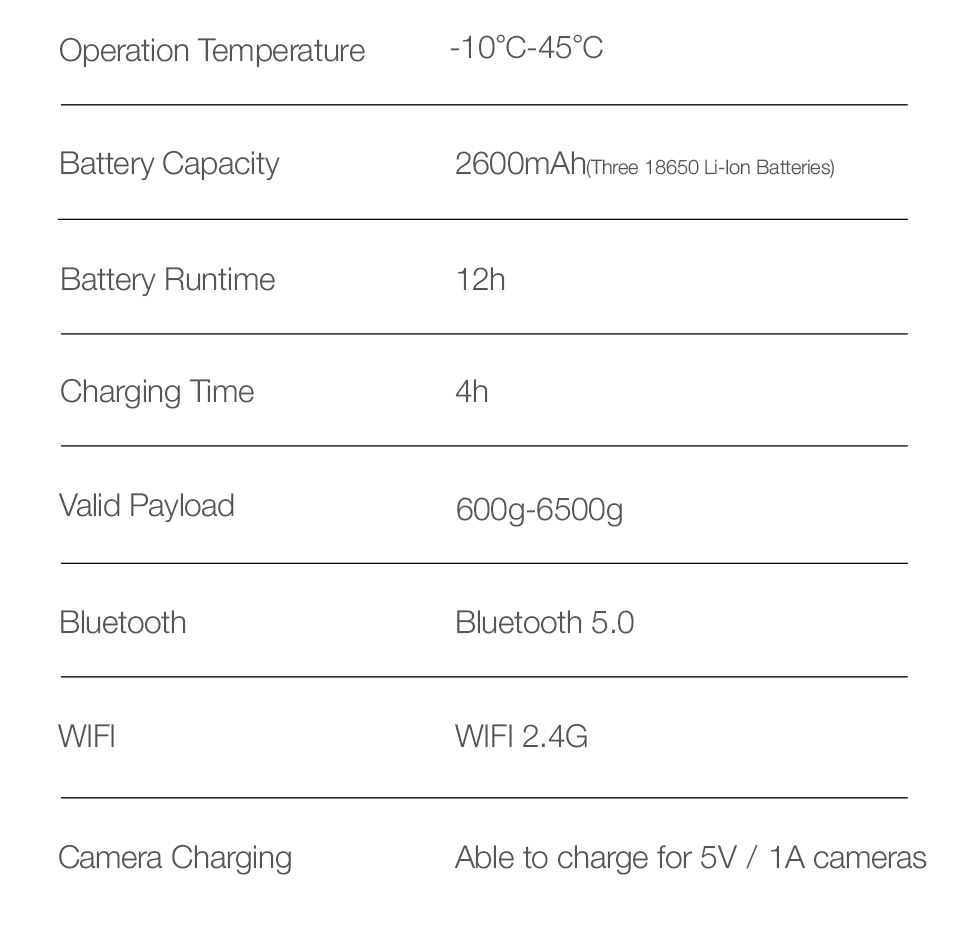 | Operation Temperature | -10°C-45°C |
|---|---|
| Battery Capacity | 2600mAh(Three 18650 Li-Ion Batteries) |
| Battery Runtime | 12h |
| Charging Time | 4h |
| Valid Payload | 600g-6500g |
| Bluetooth | Bluetooth 5.0 |
| WIFI | WIFI 2.4G |
| Camera Charging | Able to charge for 5V / 1A cameras |